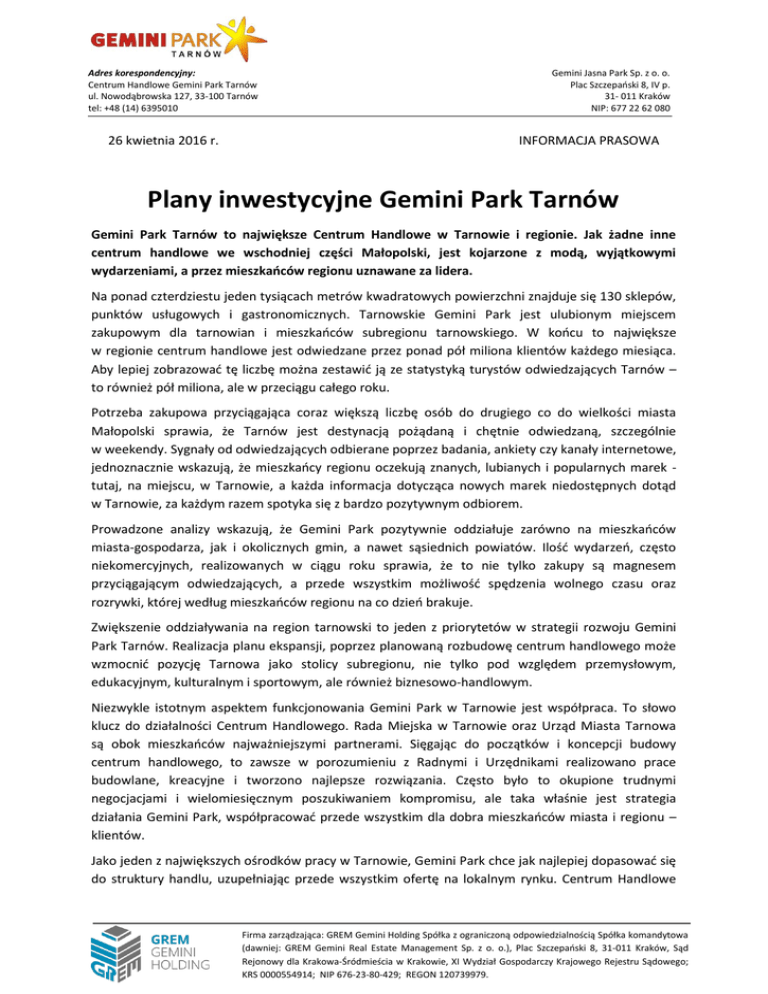 GEMINI PARK
TARNÓW

Adres korespondencyjny:
Centrum Handlowe Gemini Park Tarnów
ul. Nowodąbrowska 127, 33-100 Tarnów
tel: +48 (14) 6395010

Gemini Jasna Park Sp. z o. o.
Plac Szczepański 8, IV p.
31- 011 Kraków
NIP: 677 22 62 080

26 kwietnia 2016 r.

INFORMACJA PRASOWA

Plany inwestycyjne Gemini Park Tarnów

Gemini Park Tarnów to największe Centrum Handlowe w Tarnowie i regionie. Jak żadne inne centrum handlowe we wschodniej części Małopolski, jest kojarzone z modą, wyjątkowymi wydarzeniami, a przez mieszkańców regionu uznawane za lidera.

Na ponad czterdziestu jeden tysiącach metrów kwadratowych powierzchni znajduje się 130 sklepów, punktów usługowych i gastronomicznych. Tarnowskie Gemini Park jest ulubionym miejscem zakupowym dla tarnowian i mieszkańców subregionu tarnowskiego. W końcu to największe w regionie centrum handlowe jest odwiedzane przez ponad pół miliona klientów każdego miesiąca. Aby lepiej zobrazować tę liczbę można zestawić ją ze statystyką turystów odwiedzających Tarnów – to również pół miliona, ale w przeciągu całego roku.

Potrzeba zakupowa przyciągająca coraz większą liczbę osób do drugiego co do wielkości miasta Małopolski sprawia, że Tarnów jest destynacją pożądaną i chętnie odwiedzaną, szczególnie w weekendy. Sygnały od odwiedzających odbierane poprzez badania, ankiety czy kanały internetowe, jednoznacznie wskazują, że mieszkańcy regionu oczekują znanych, lubianych i popularnych marek - tutaj, na miejscu, w Tarnowie, a każda informacja dotycząca nowych marek niedostępnych dotąd w Tarnowie, za każdym razem spotyka się z bardzo pozytywnym odbiorem.

Prowadzone analizy wskazują, że Gemini Park pozytywnie oddziałuje zarówno na mieszkańców miasta-gospodarza, jak i okolicznych gmin, a nawet sąsiednich powiatów. Ilość wydarzeń, często niekomercyjnych, realizowanych w ciągu roku sprawia, że to nie tylko zakupy są magnesem przyciągającym odwiedzających, a przede wszystkim możliwość spędzenia wolnego czasu oraz rozrywki, której według mieszkańców regionu na co dzień brakuje.

Zwiększenie oddziaływania na region tarnowski to jeden z priorytetów w strategii rozwoju Gemini Park Tarnów. Realizacja planu ekspansji, poprzez planowaną rozbudowę centrum handlowego może wzmocnić pozycję Tarnowa jako stolicy subregionu, nie tylko pod względem przemysłowym, edukacyjnym, kulturalnym i sportowym, ale również biznesowo-handlowym.

Niezwykle istotnym aspektem funkcjonowania Gemini Park w Tarnowie jest współpraca. To słowo klucz do działalności Centrum Handlowego. Rada Miejska w Tarnowie oraz Urząd Miasta Tarnowa są obok mieszkańców najważniejszymi partnerami. Sięgając do początków i koncepcji budowy centrum handlowego, to zawsze w porozumieniu z Radnymi i Urzędnikami realizowano prace budowlane, kreacyjne i tworzono najlepsze rozwiązania. Często było to okupione trudnymi negocjacjami i wielomiesięcznym poszukiwaniem kompromisu, ale taka właśnie jest strategia działania Gemini Park, współpracować przede wszystkim dla dobra mieszkańców miasta i regionu – klientów.

Jako jeden z największych ośrodków pracy w Tarnowie, Gemini Park chce jak najlepiej dopasować się do struktury handlu, uzupełniając przede wszystkim ofertę na lokalnym rynku. Centrum Handlowe

GREM GEMINI HOLDING

Firma zarządzająca: GREM Gemini Holding Spółka z ograniczoną odpowiedzialnością Spółka komandytowa (dawniej: GREM Gemini Real Estate Management Sp. z o. o.), Plac Szczepański 8, 31-011 Kraków, Sąd Rejonowy dla Krakowa-Śródmieścia w Krakowie, XI Wydział Gospodarczy Krajowego Rejestru Sądowego; KRS 0000554914; NIP 676-23-80-429; REGON 120739979.